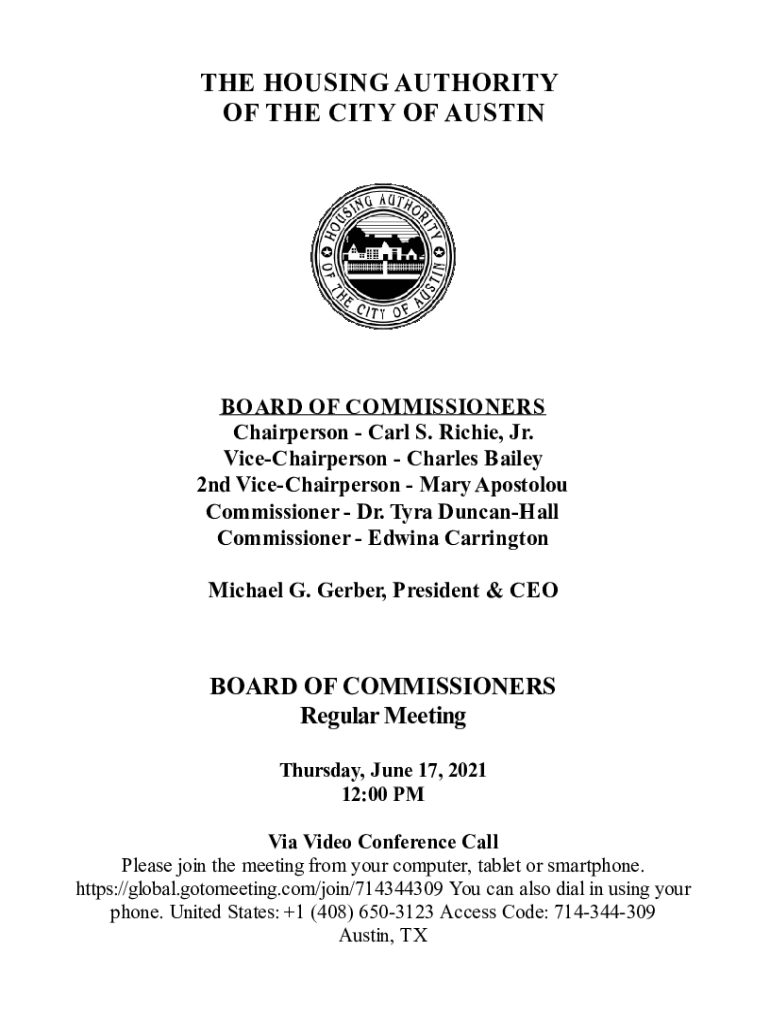 THE HOUSING AUTHORITY
OF THE CITY OF AUSTIN

HOUSING AUTHORITY OF THE CITY OF AUSTIN

BOARD OF COMMISSIONERS
Chairperson - Carl S. Richie, Jr.
Vice-Chairperson - Charles Bailey
2nd Vice-Chairperson - Mary Apostolou
Commissioner - Dr. Tyra Duncan-Hall
Commissioner - Edwina Carrington

Michael G. Gerber, President & CEO

BOARD OF COMMISSIONERS
Regular Meeting

Thursday, June 17, 2021
12:00 PM

Via Video Conference Call
Please join the meeting from your computer, tablet or smartphone. https://global.gotomeeting.com/join/714344309 You can also dial in using your phone. United States: +1 (408) 650-3123 Access Code: 714-344-309
Austin, TX